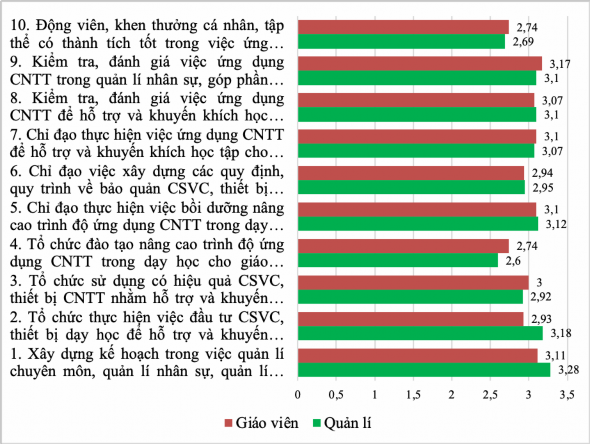 10. Động viên, khen thưởng cá nhân, tập thể có thành tích tốt trong việc ứng…
2,74
2,69

9. Kiểm tra, đánh giá việc ứng dụng CNTT trong quản lí nhân sự, góp phần…
3,17
3,1

8. Kiểm tra, đánh giá việc ứng dụng CNTT để hỗ trợ và khuyến khích học…
3,07
3,1

7. Chỉ đạo thực hiện việc ứng dụng CNTT để hỗ trợ và khuyến khích học tập cho…
3,1
3,07

6. Chỉ đạo việc xây dựng các quy định, quy trình về bảo quản CSVC, thiết bị…
2,94
2,95

5. Chỉ đạo thực hiện việc bồi dưỡng nâng cao trình độ ứng dụng CNTT trong dạy…
3,1
3,12

4. Tổ chức đào tạo nâng cao trình độ ứng dụng CNTT trong dạy học cho giáo…
2,74
2,6

3. Tổ chức sử dụng có hiệu quả CSVC, thiết bị CNTT nhằm hỗ trợ và khuyến…
3
2,92

2. Tổ chức thực hiện việc đầu tư CSVC, thiết bị dạy học để hỗ trợ và khuyến…
2,93
3,18

1. Xây dựng kế hoạch trong việc quản lí chuyên môn, quản lí nhân sự, quản lí…
3,11
3,28

0 0,5 1 1,5 2 2,5 3 3,5

Giáo viên Quản lí